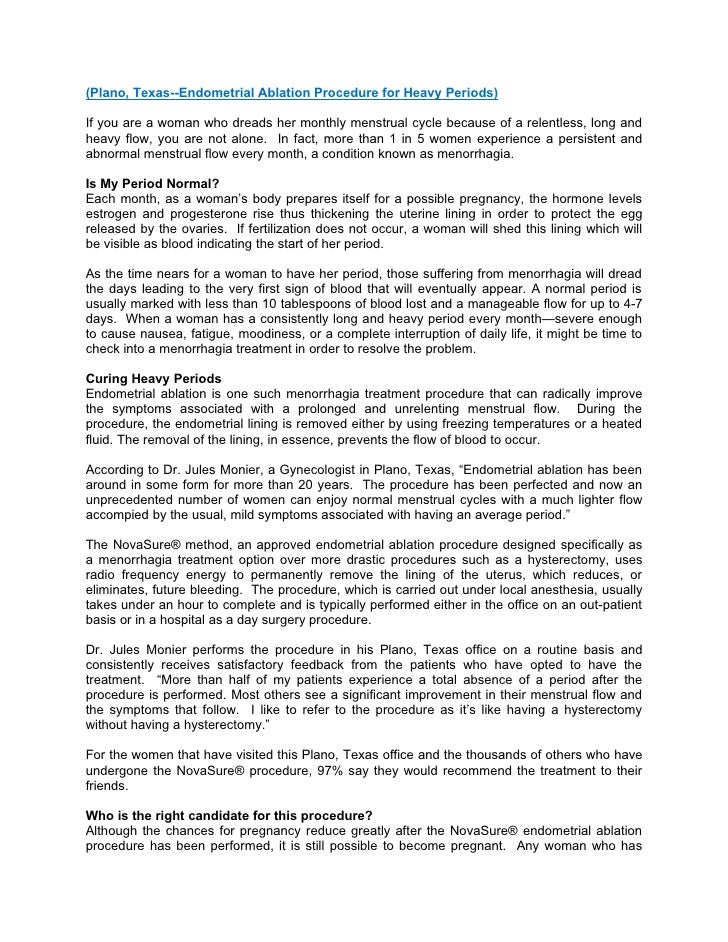 (Plano, Texas--Endometrial Ablation Procedure for Heavy Periods)

If you are a woman who dreads her monthly menstrual cycle because of a relentless, long and heavy flow, you are not alone. In fact, more than 1 in 5 women experience a persistent and abnormal menstrual flow every month, a condition known as menorrhagia.

Is My Period Normal?
Each month, as a woman's body prepares itself for a possible pregnancy, the hormone levels estrogen and progesterone rise thus thickening the uterine lining in order to protect the egg released by the ovaries. If fertilization does not occur, a woman will shed this lining which will be visible as blood indicating the start of her period.

As the time nears for a woman to have her period, those suffering from menorrhagia will dread the days leading to the very first sign of blood that will eventually appear. A normal period is usually marked with less than 10 tablespoons of blood lost and a manageable flow for up to 4-7 days. When a woman has a consistently long and heavy period every month—severe enough to cause nausea, fatigue, moodiness, or a complete interruption of daily life, it might be time to check into a menorrhagia treatment in order to resolve the problem.

Curing Heavy Periods
Endometrial ablation is one such menorrhagia treatment procedure that can radically improve the symptoms associated with a prolonged and unrelenting menstrual flow. During the procedure, the endometrial lining is removed either by using freezing temperatures or a heated fluid. The removal of the lining, in essence, prevents the flow of blood to occur.

According to Dr. Jules Monier, a Gynecologist in Plano, Texas, "Endometrial ablation has been around in some form for more than 20 years. The procedure has been perfected and now an unprecedented number of women can enjoy normal menstrual cycles with a much lighter flow accompied by the usual, mild symptoms associated with having an average period."

The NovaSure® method, an approved endometrial ablation procedure designed specifically as a menorrhagia treatment option over more drastic procedures such as a hysterectomy, uses radio frequency energy to permanently remove the lining of the uterus, which reduces, or eliminates, future bleeding. The procedure, which is carried out under local anesthesia, usually takes under an hour to complete and is typically performed either in the office on an out-patient basis or in a hospital as a day surgery procedure.

Dr. Jules Monier performs the procedure in his Plano, Texas office on a routine basis and consistently receives satisfactory feedback from the patients who have opted to have the treatment. "More than half of my patients experience a total absence of a period after the procedure is performed. Most others see a significant improvement in their menstrual flow and the symptoms that follow. I like to refer to the procedure as it's like having a hysterectomy without having a hysterectomy."

For the women that have visited this Plano, Texas office and the thousands of others who have undergone the NovaSure® procedure, 97% say they would recommend the treatment to their friends.

Who is the right candidate for this procedure?
Although the chances for pregnancy reduce greatly after the NovaSure® endometrial ablation procedure has been performed, it is still possible to become pregnant. Any woman who has